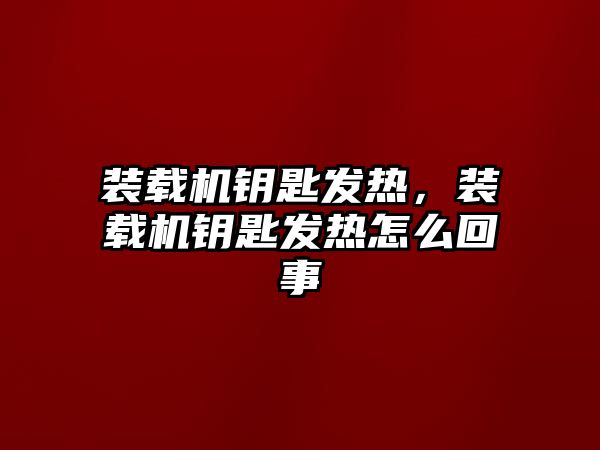 装载机钥匙发热，装载机钥匙发热怎么回事